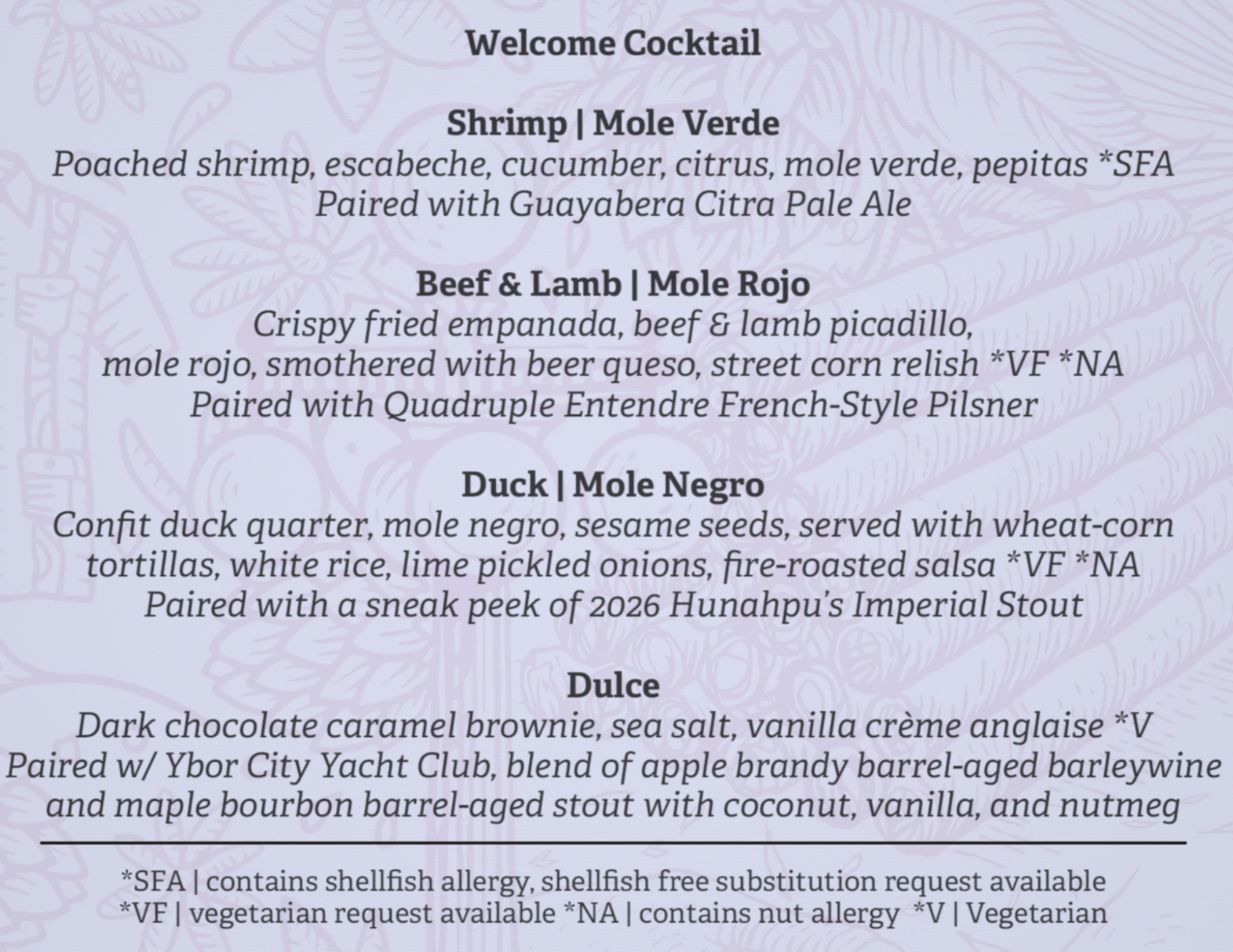 Welcome Cocktail

Shrimp | Mole Verde
Poached shrimp, escabeche, cucumber, citrus, mole verde, pepitas *SFA
Paired with Guayabera Citra Pale Ale

Beef & Lamb | Mole Rojo
Crispy fried empanada, beef & lamb picadillo, mole rojo, smothered with beer queso, street corn relish *VF *NA
Paired with Quadruple Entendre French-Style Pilsner

Duck | Mole Negro
Confit duck quarter, mole negro, sesame seeds, served with wheat-corn tortillas, white rice, lime pickled onions, fire-roasted salsa *VF *NA
Paired with a sneak peek of 2026 Hunahpu's Imperial Stout

Dulce
Dark chocolate caramel brownie, sea salt, vanilla crème anglaise *V
Paired w/ Ybor City Yacht Club, blend of apple brandy barrel-aged barleywine and maple bourbon barrel-aged stout with coconut, vanilla, and nutmeg

*SFA | contains shellfish allergy, shellfish free substitution request available
*VF | vegetarian request available *NA | contains nut allergy *V | Vegetarian